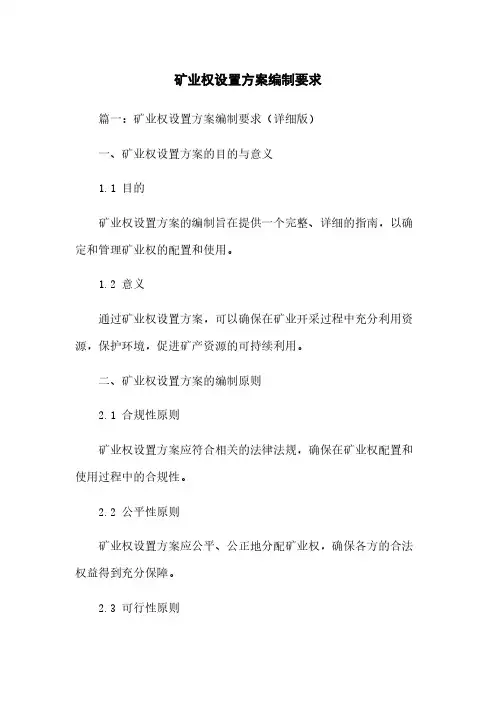 矿业权设置方案编制要求

篇一：矿业权设置方案编制要求（详细版）

一、矿业权设置方案的目的与意义

1.1 目的

矿业权设置方案的编制旨在提供一个完整、详细的指南，以确定和管理矿业权的配置和使用。

1.2 意义

通过矿业权设置方案，可以确保在矿业开采过程中充分利用资源，保护环境，促进矿产资源的可持续利用。

二、矿业权设置方案的编制原则

2.1 合规性原则

矿业权设置方案应符合相关的法律法规，确保在矿业权配置和使用过程中的合规性。

2.2 公平性原则

矿业权设置方案应公平、公正地分配矿业权，确保各方的合法权益得到充分保障。

2.3 可行性原则